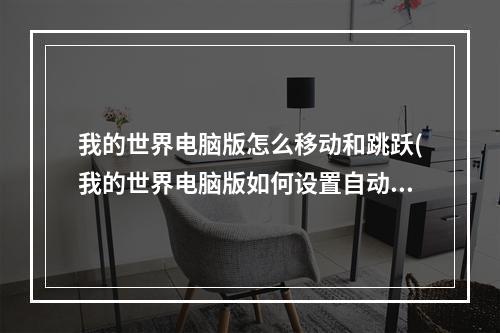 我的世界电脑版怎么移动和跳跃(我的世界电脑版如何设置自动...